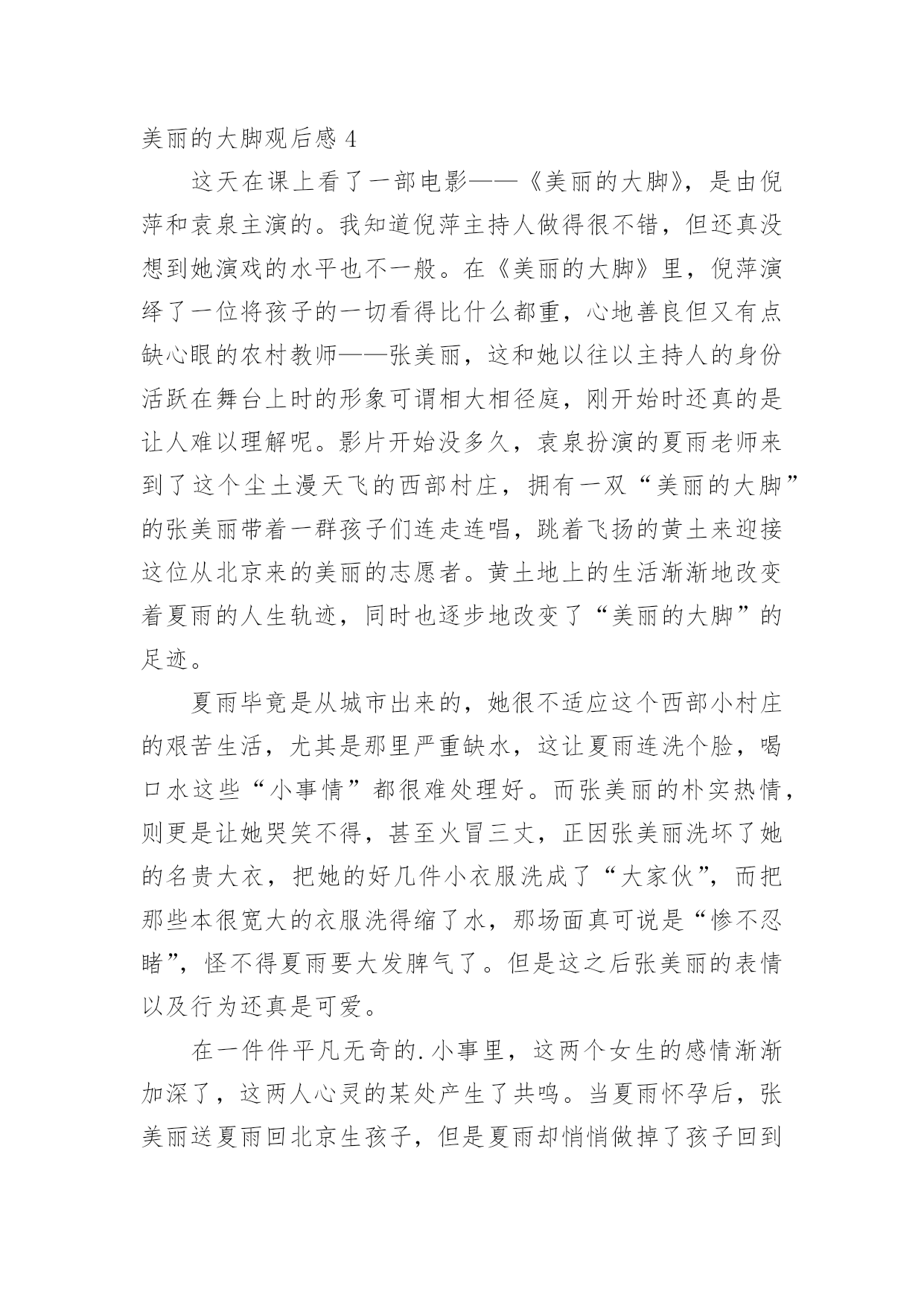 美丽的大脚观后感 4

这天在课上看了一部电影——《美丽的大脚》，是由倪萍和袁泉主演的。我知道倪萍主持人做得很不错，但还真没想到她演戏的水平也不一般。在《美丽的大脚》里，倪萍演绎了一位将孩子的一切看得比什么都重，心地善良但又有点缺心眼的农村教师——张美丽，这和她以往以主持人的身份活跃在舞台上时的形象可谓相大相径庭，刚开始时还真的是让人难以理解呢。影片开始没多久，袁泉扮演的夏雨老师来到了这个尘土漫天飞的西部村庄，拥有一双“美丽的大脚”的张美丽带着一群孩子们连走连唱，跳着飞扬的黄土来迎接这位从北京来的美丽的志愿者。黄土地上的生活渐渐地改变着夏雨的人生轨迹，同时也逐步地改变了“美丽的大脚”的足迹。

夏雨毕竟是从城市出来的，她很不适应这个西部小村庄的艰苦生活，尤其是那里严重缺水，这让夏雨连洗个脸，喝口水这些“小事情”都很难处理好。而张美丽的朴实热情，则更是让她哭笑不得，甚至火冒三丈，正因张美丽洗坏了她的名贵大衣，把她的好几件小衣服洗成了“大家伙”，而把那些本很宽大的衣服洗得缩了水，那场面真可说是“惨不忍睹”，怪不得夏雨要大发脾气了。但是这之后张美丽的表情以及行为还真是可爱。

在一件件平凡无奇的.小事里，这两个女生的感情渐渐加深了，这两人心灵的某处产生了共鸣。当夏雨怀孕后，张美丽送夏雨回北京生孩子，但是夏雨却悄悄做掉了孩子回到